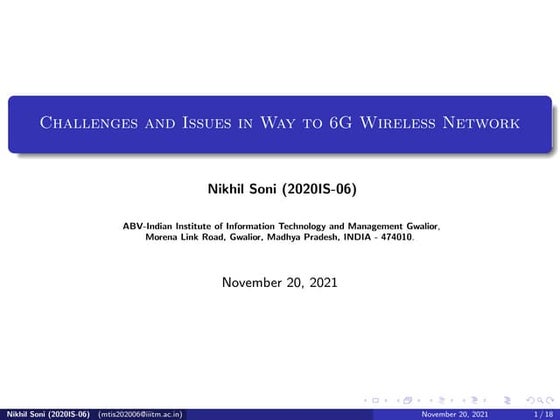 Challenges and Issues in Way to 6G Wireless Network

Nikhil Soni (2020IS-06)

ABV-Indian Institute of Information Technology and Management Gwalior, Morena Link Road, Gwalior, Madhya Pradesh, INDIA - 474010.

November 20, 2021

Nikhil Soni (2020IS-06) (mtis202006@iiitm.ac.in) November 20, 2021 1 / 18